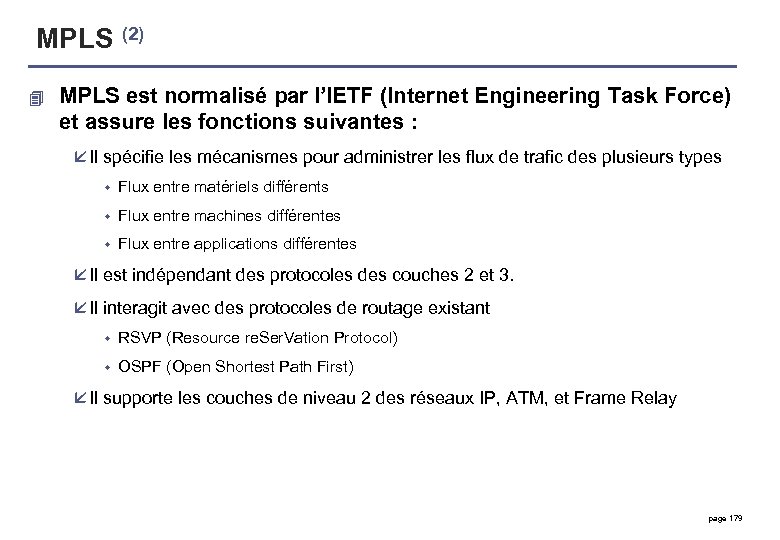 MPLS (2)

MPLS est normalisé par l'IETF (Internet Engineering Task Force) et assure les fonctions suivantes :

Il spécifie les mécanismes pour administrer les flux de trafic des plusieurs types

Flux entre matériels différents

Flux entre machines différentes

Flux entre applications différentes

Il est indépendant des protocoles des couches 2 et 3.

Il interagit avec des protocoles de routage existant

RSVP (Resource reSerVation Protocol)

OSPF (Open Shortest Path First)

Il supporte les couches de niveau 2 des réseaux IP, ATM, et Frame Relay

page 179